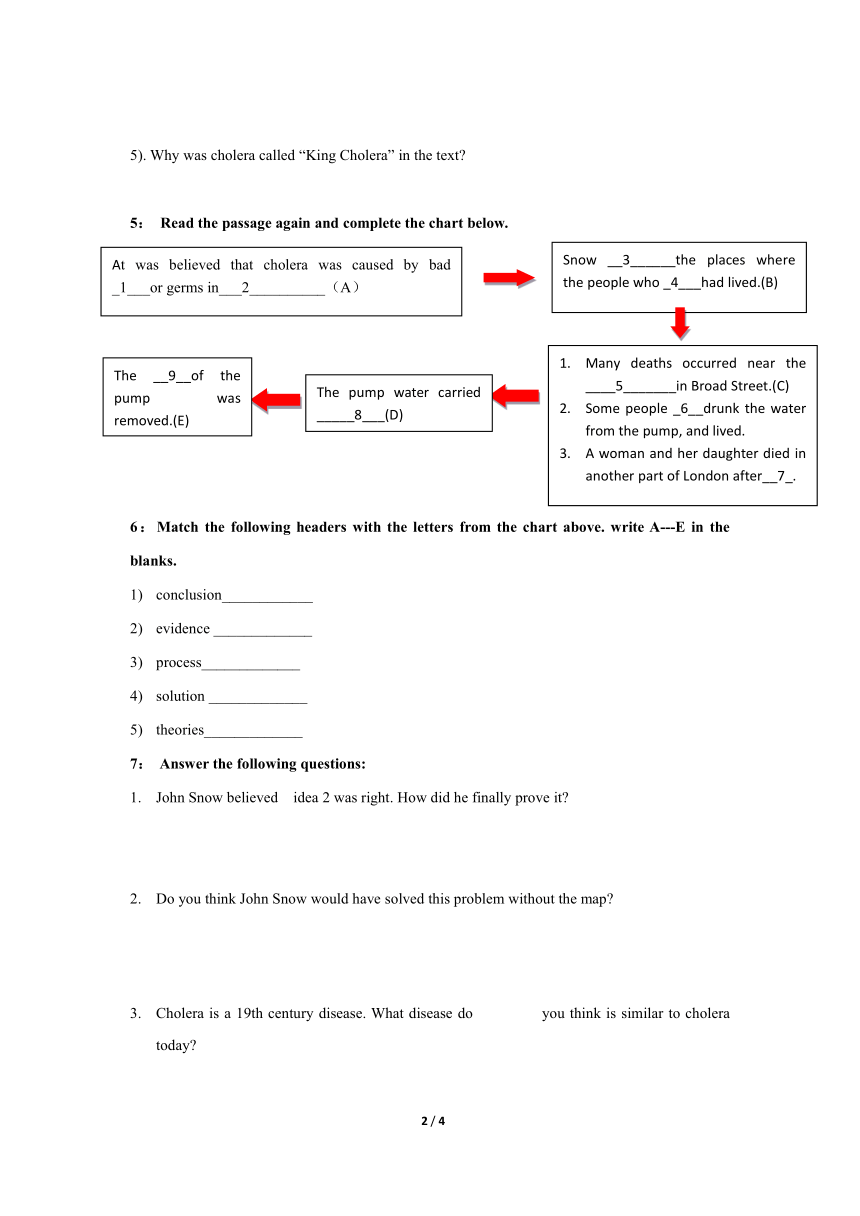 5). Why was cholera called “King Cholera” in the text?

5： Read the passage again and complete the chart below.

At was believed that cholera was caused by bad _1___or germs in___2__________（A）

Snow __3______the places where the people who _4___had lived.(B)

1. Many deaths occurred near the ____5_______in Broad Street.(C)
2. Some people _6__drunk the water from the pump, and lived.
3. A woman and her daughter died in another part of London after__7_.

The pump water carried _____8___(D)

The __9__of the pump was removed.(E)

6：Match the following headers with the letters from the chart above. write A---E in the blanks.

1) conclusion____________
2) evidence _____________
3) process_____________
4) solution _____________
5) theories_____________

7： Answer the following questions:

1. John Snow believed idea 2 was right. How did he finally prove it?

2. Do you think John Snow would have solved this problem without the map?

3. Cholera is a 19th century disease. What disease do you think is similar to cholera today?

2 / 4